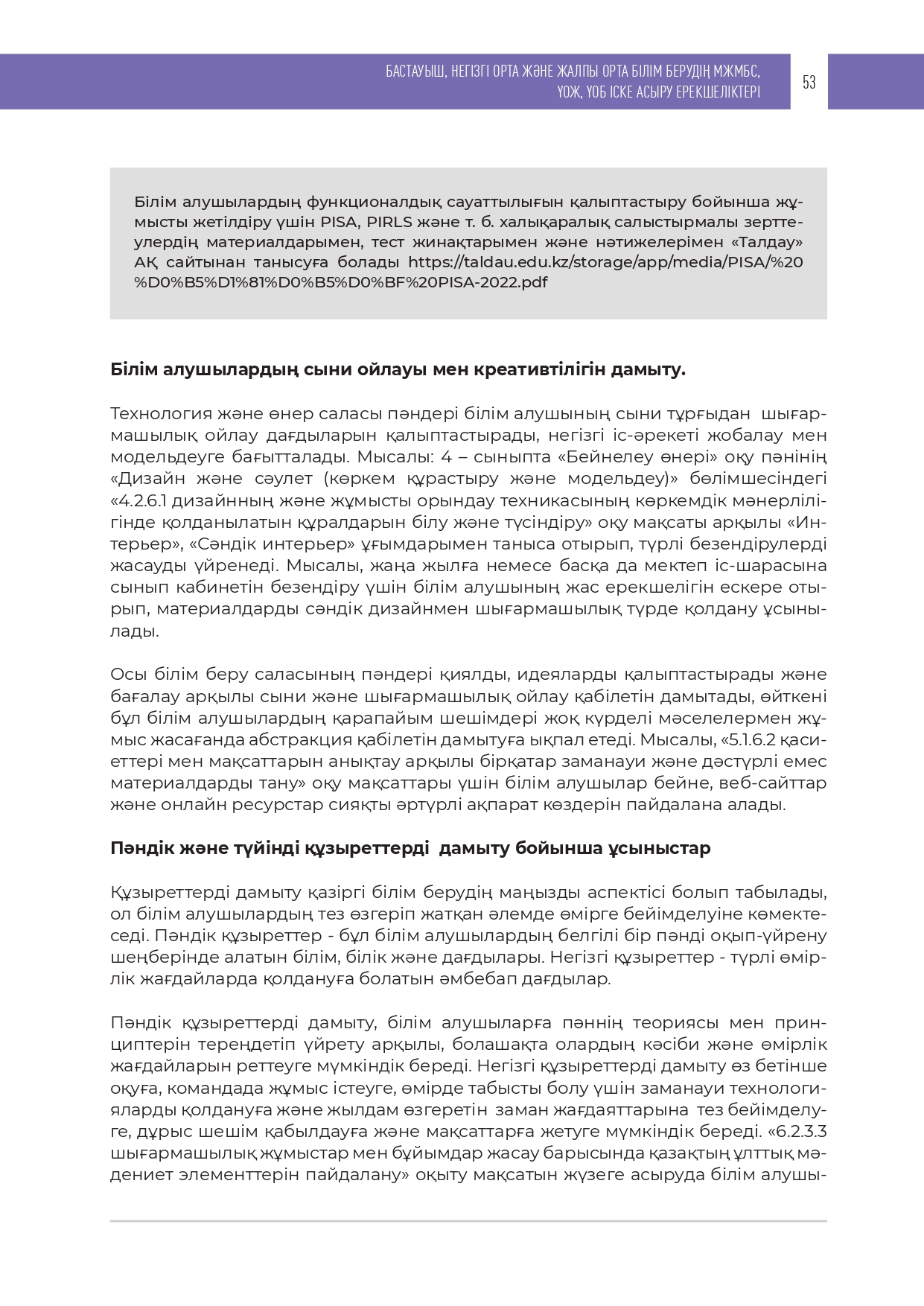 БАСТАУЫШ, НЕГІЗГІ ОРТА ЖӘНЕ ЖАЛПЫ ОРТА БІЛІМ БЕРУДІҢ МЖМБС, ҮОЖ, ҮОБ ІСКЕ АСЫРУ ЕРЕКШЕЛІКТЕРІ

53

Білім алушылардың функционалдық сауаттылығын қалыптастыру бойынша жұмысты жетілдіру үшін PISA, PIRLS және т. б. халықаралық салыстырмалы зерттеулердің материалдарымен, тест жинақтарымен және нәтижелерімен «Талдау» АҚ сайтынан танысуға болады https://taldau.edu.kz/storage/app/media/PISA/%20%D0%B5%D1%81%D0%B5%D0%BF%20PISA-2022.pdf

Білім алушылардың сыни ойлауы мен креативтілігін дамыту.

Технология және өнер саласы пәндері білім алушының сыни тұрғыдан шығармашылық ойлау дағдыларын қалыптастырады, негізгі іс-әрекеті жобалау мен модельдеуге бағытталады. Мысалы: 4 – сыныпта «Бейнелеу өнері» оқу пәнінің «Дизайн және сәулет (көркем құрастыру және модельдеу)» бөлімшесіндегі «4.2.6.1 дизайнның және жұмысты орындау техникасының көркемдік мәнерлілігінде қолданылатын құралдарын білу және түсіндіру» оқу мақсаты арқылы «Интерьер», «Сәндік интерьер» ұғымдарымен таныса отырып, түрлі безендірулерді жасауды үйренеді. Мысалы, жаңа жылға немесе басқа да мектеп іс-шарасына сынып кабинетін безендіру үшін білім алушының жас ерекшелігін ескере отырып, материалдарды сәндік дизайнмен шығармашылық түрде қолдану ұсынылады.

Осы білім беру саласының пәндері қиялды, идеяларды қалыптастырады және бағалау арқылы сыни және шығармашылық ойлау қабілетін дамытады, өйткені бұл білім алушылардың қарапайым шешімдері жоқ күрделі мәселелермен жұмыс жасағанда абстракция қабілетін дамытуға ықпал етеді. Мысалы, «5.1.6.2 қасиеттері мен мақсаттарын анықтау арқылы бірқатар заманауи және дәстүрлі емес материалдарды тану» оқу мақсаттары үшін білім алушылар бейне, веб-сайттар және онлайн ресурстар сияқты әртүрлі ақпарат көздерін пайдалана алады.

Пәндік және түйінді құзыреттерді дамыту бойынша ұсыныстар

Құзыреттерді дамыту қазіргі білім берудің маңызды аспектісі болып табылады, ол білім алушылардың тез өзгеріп жатқан әлемде өмірге бейімделуіне көмектеседі. Пәндік құзыреттер - бұл білім алушылардың белгілі бір пәнді оқып-үйрену шеңберінде алатын білім, білік және дағдылары. Негізгі құзыреттер - түрлі өмірлік жағдайларда қолдануға болатын әмбебап дағдылар.

Пәндік құзыреттерді дамыту, білім алушыларға пәннің теориясы мен принциптерін тереңдетіп үйрету арқылы, болашақта олардың кәсіби және өмірлік жағдайларын реттеуге мүмкіндік береді. Негізгі құзыреттерді дамыту өз бетінше оқуға, командада жұмыс істеуге, өмірде табысты болу үшін заманауи технологияларды қолдануға және жылдам өзгеретін заман жағдаяттарына тез бейімделуге, дұрыс шешім қабылдауға және мақсаттарға жетуге мүмкіндік береді. «6.2.3.3 шығармашылық жұмыстар мен бұйымдар жасау барысында қазақтың ұлттық мәдениет элементтерін пайдалану» оқыту мақсатын жүзеге асыруда білім алушы-